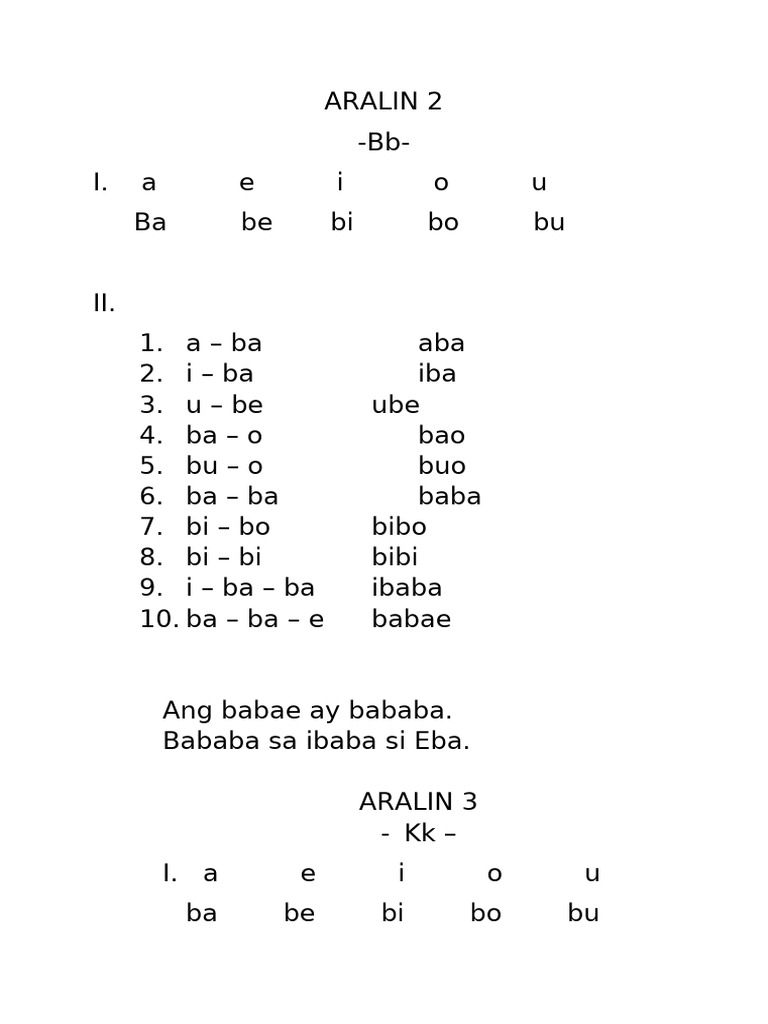 ARALIN 2
-Bb-

I. a e i o u
Ba be bi bo bu

II.
1. a – ba aba
2. i – ba iba
3. u – be ube
4. ba – o bao
5. bu – o buo
6. ba – ba baba
7. bi – bo bibo
8. bi – bi bibi
9. i – ba – ba ibaba
10. ba – ba – e babae

Ang babae ay bababa.
Bababa sa ibaba si Eba.

ARALIN 3
- Kk –

I. a e i o u
ba be bi bo bu